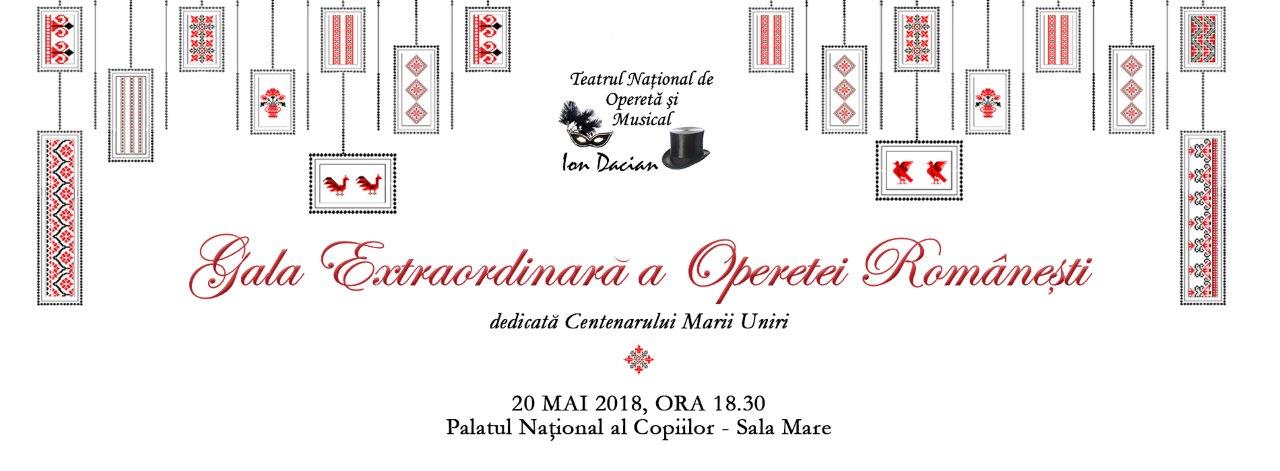 Teatrul Național de
Operetă și
Musical
Ion Dacian

Gala Extraordinară a Operetei Românești

dedicată Centenarului Marii Uniri

20 MAI 2018, ORA 18.30
Palatul Național al Copiilor - Sala Mare